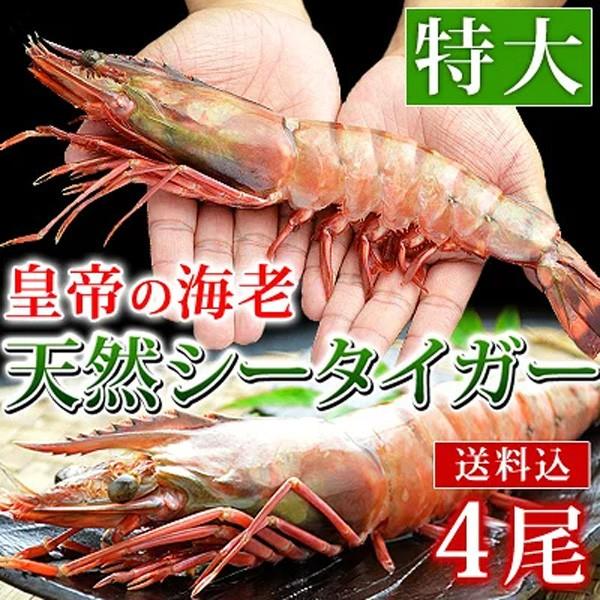 特大

皇帝の海老

天然シータイガー

送料込

4尾